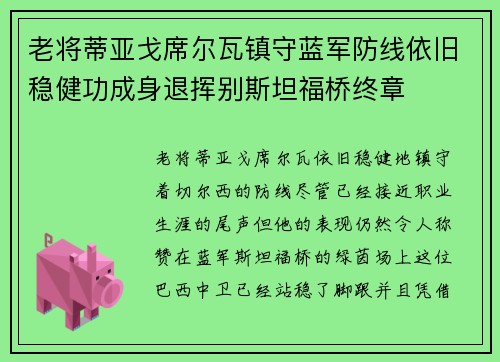 老将蒂亚戈席尔瓦镇守蓝军防线依旧稳健功成身退挥别斯坦福桥终章

老将蒂亚戈席尔瓦依旧稳健地镇守着切尔西的防线尽管已经接近职业生涯的尾声但他的表现仍然令人称赞在蓝军斯坦福桥的绿茵场上这位巴西中卫已经站稳了脚跟并且凭借